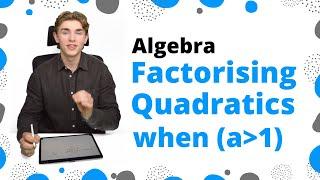 Algebra
Factorising Quadratics when (a>1)